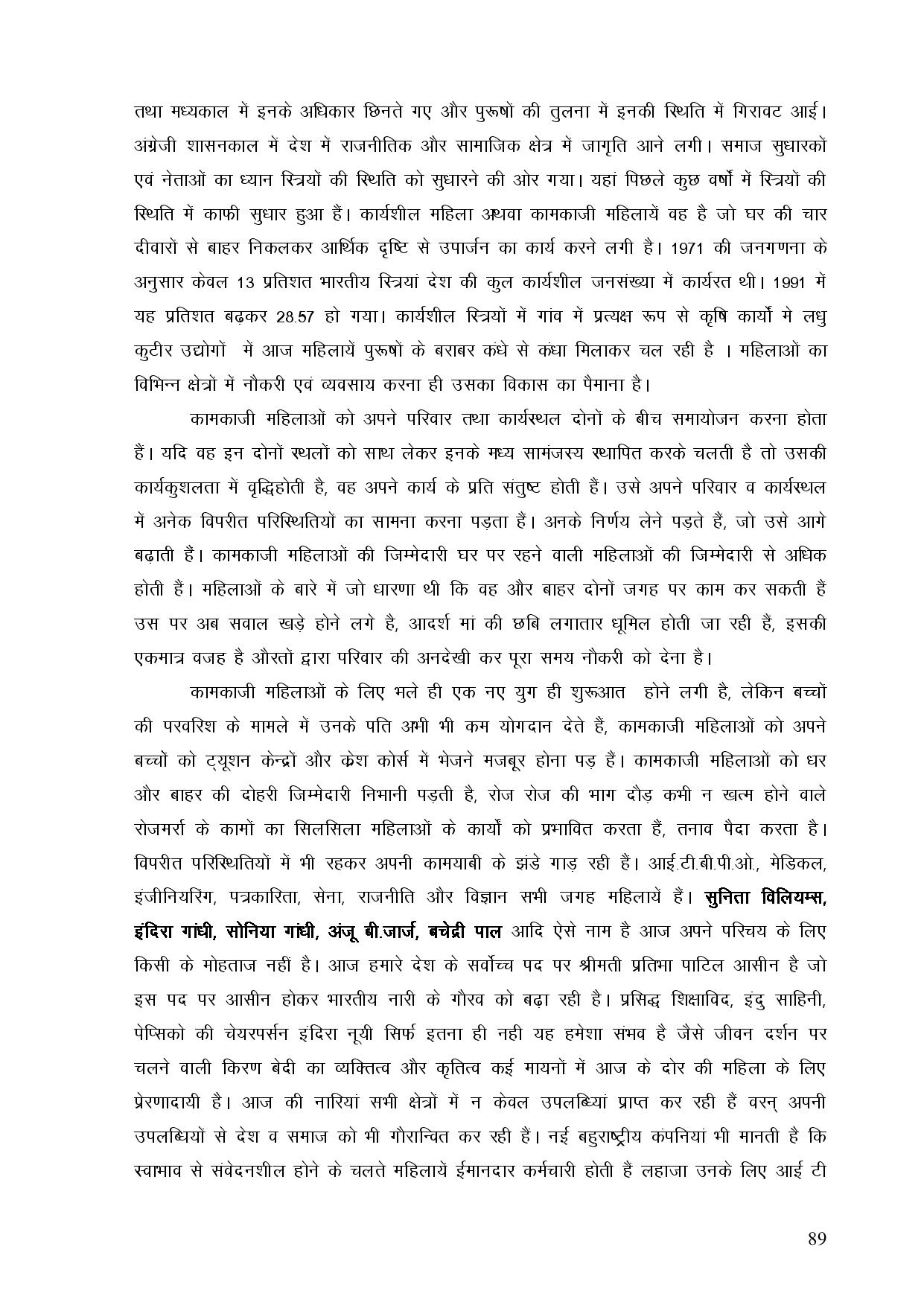 तथा मध्यकाल में इनके अधिकार छिनते गए और पुरूषों की तुलना में इनकी स्थिति में गिरावट आई। अंग्रेजी शासनकाल में देश में राजनीतिक और सामाजिक क्षेत्र में जागृति आने लगी। समाज सुधारकों एवं नेताओं का ध्यान स्त्रियों की स्थिति को सुधारने की ओर गया। यहां पिछले कुछ वर्षो में स्त्रियों की स्थिति में काफी सुधार हुआ हैं। कार्यशील महिला अथवा कामकाजी महिलायें वह है जो घर की चार दीवारों से बाहर निकलकर आर्थिक दृष्टि से उपार्जन का कार्य करने लगी है। 1971 की जनगणना के अनुसार केवल 13 प्रतिशत भारतीय स्त्रियां देश की कुल कार्यशील जनसंख्या में कार्यरत थी। 1991 में यह प्रतिशत बढ़कर 28.57 हो गया। कार्यशील स्त्रियों में गांव में प्रत्यक्ष रूप से कृषि कार्यो मे लधु कुटीर उद्योगों में आज महिलायें पुरूषों के बराबर कंधे से कंधा मिलाकर चल रही है । महिलाओं का विभिन्न क्षेत्रों में नौकरी एवं व्यवसाय करना ही उसका विकास का पैमाना है।

कामकाजी महिलाओं को अपने परिवार तथा कार्यस्थल दोनों के बीच समायोजन करना होता हैं। यदि वह इन दोनों स्थलों को साथ लेकर इनके मध्य सामंजस्य स्थापित करके चलती है तो उसकी कार्यकुशलता में वृद्धिहोती है, वह अपने कार्य के प्रति संतुष्ट होती हैं। उसे अपने परिवार व कार्यस्थल में अनेक विपरीत परिस्थितियों का सामना करना पड़ता हैं। अनके निर्णय लेने पड़ते हैं, जो उसे आगे बढ़ाती हैं। कामकाजी महिलाओं की जिम्मेदारी घर पर रहने वाली महिलाओं की जिम्मेदारी से अधिक होती हैं। महिलाओं के बारे में जो धारणा थी कि वह और बाहर दोनों जगह पर काम कर सकती हैं उस पर अब सवाल खड़े होने लगे है, आदर्श मां की छबि लगातार धूमिल होती जा रही हैं, इसकी एकमात्र वजह है औरतों द्वारा परिवार की अनदेखी कर पूरा समय नौकरी को देना है।

कामकाजी महिलाओं के लिए भले ही एक नए युग ही शुरूआत होने लगी है, लेकिन बच्चों की परवरिश के मामले में उनके पति अभी भी कम योगदान देते हैं, कामकाजी महिलाओं को अपने बच्चों को ट्यूशन केन्द्रों और क्रेश कोर्स में भेजने मजबूर होना पड़ हैं। कामकाजी महिलाओं को धर और बाहर की दोहरी जिम्मेदारी निभानी पड़ती है, रोज रोज की भाग दौड़ कभी न खत्म होने वाले रोजमर्रा के कामों का सिलसिला महिलाओं के कार्यो को प्रभावित करता हैं, तनाव पैदा करता है। विपरीत परिस्थितियों में भी रहकर अपनी कामयाबी के झंडे गाड़ रही हैं। आई.टी.बी.पी.ओ., मेडिकल, इंजीनियरिंग, पत्रकारिता, सेना, राजनीति और विज्ञान सभी जगह महिलायें हैं। सुनिता विलियम्स, इंदिरा गांधी, सोनिया गांधी, अंजू बी.जार्ज, बचेद्री पाल आदि ऐसे नाम है आज अपने परिचय के लिए किसी के मोहताज नहीं है। आज हमारे देश के सर्वोच्च पद पर श्रीमती प्रतिभा पाटिल आसीन है जो इस पद पर आसीन होकर भारतीय नारी के गौरव को बढ़ा रही है। प्रसिद्ध शिक्षाविद, इंदु साहिनी, पेप्सिको की चेयरपर्सन इंदिरा नूयी सिर्फ इतना ही नही यह हमेशा संभव है जैसे जीवन दर्शन पर चलने वाली किरण बेदी का व्यक्तित्व और कृतित्व कई मायनों में आज के दोर की महिला के लिए प्रेरणादायी है। आज की नारियां सभी क्षेत्रों में न केवल उपलब्धियां प्राप्त कर रही हैं वरन् अपनी उपलब्धियों से देश व समाज को भी गौरान्वित कर रही हैं। नई बहुराष्ट्रीय कंपनियां भी मानती है कि स्वाभाव से संवेदनशील होने के चलते महिलायें ईमानदार कर्मचारी होती हैं लहाजा उनके लिए आई टी

89